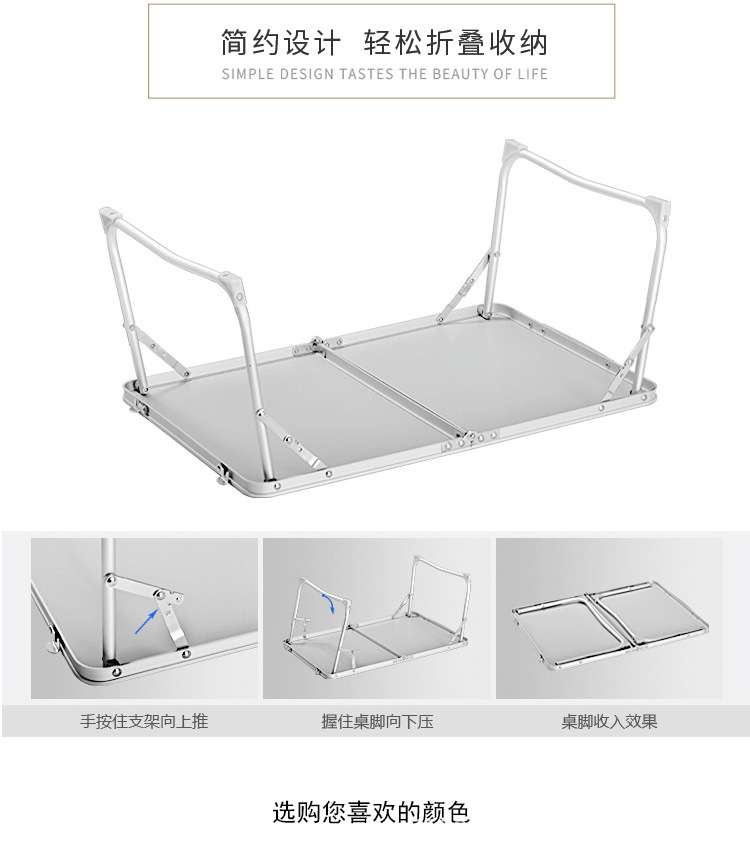 简约设计 轻松折叠收纳
SIMPLE DESIGN TASTES THE BEAUTY OF LIFE

手按住支架向上推

握住桌脚向下压

桌脚收入效果

选购您喜欢的颜色